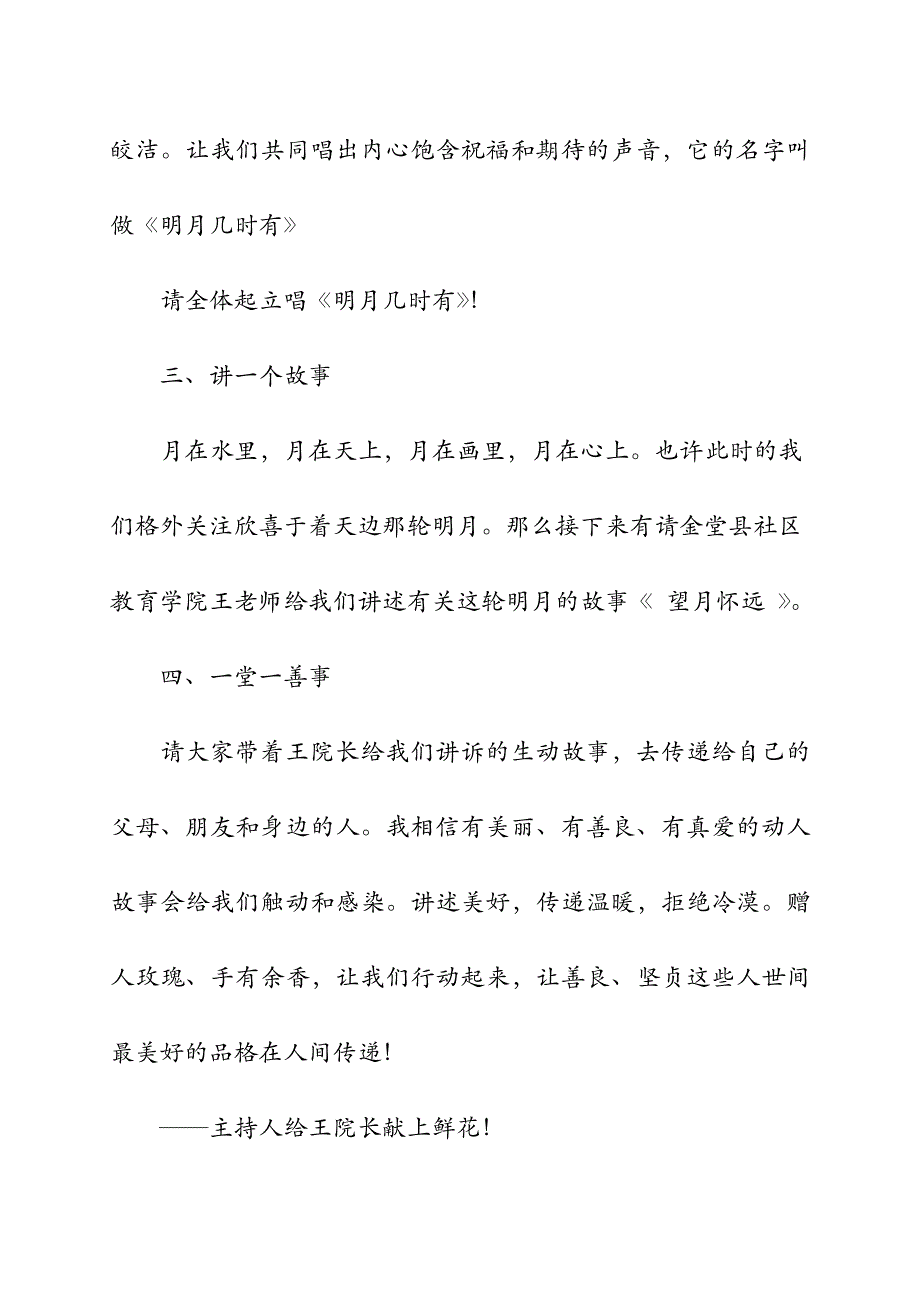 皎洁。让我们共同唱出内心饱含祝福和期待的声音，它的名字叫做《明月几时有》

请全体起立唱《明月几时有》!

三、讲一个故事

月在水里，月在天上，月在画里，月在心上。也许此时的我们格外关注欣喜于着天边那轮明月。那么接下来有请金堂县社区教育学院王老师给我们讲述有关这轮明月的故事《 望月怀远 》。

四、一堂一善事

请大家带着王院长给我们讲诉的生动故事，去传递给自己的父母、朋友和身边的人。我相信有美丽、有善良、有真爱的动人故事会给我们触动和感染。讲述美好，传递温暖，拒绝冷漠。赠人玫瑰、手有余香，让我们行动起来，让善良、坚贞这些人世间最美好的品格在人间传递!

——主持人给王院长献上鲜花!